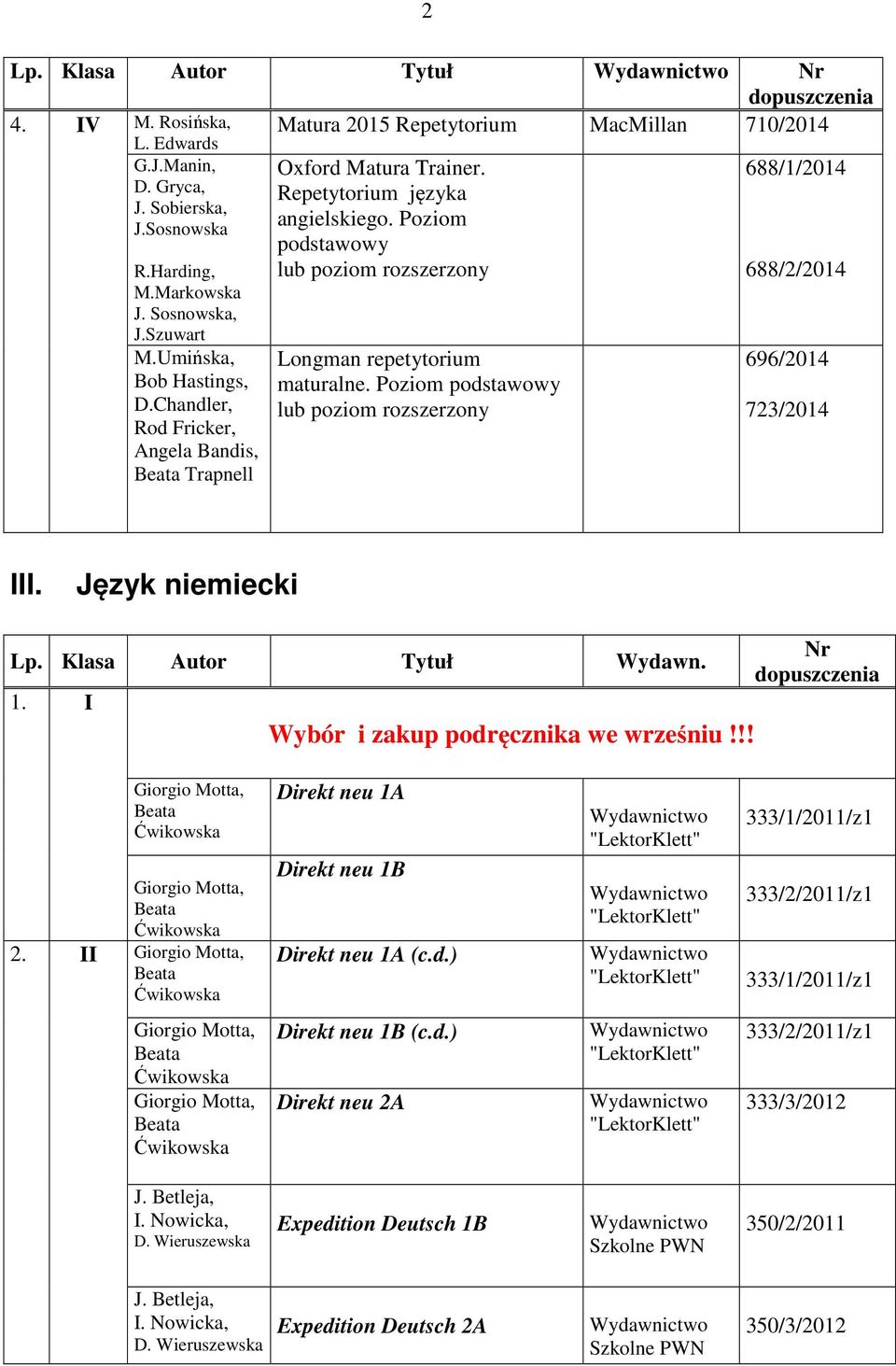 2

| Lp. | Klasa | Autor | Tytuł | Wydawnictwo | Nr dopuszczenia |
|---|---|---|---|---|---|
| 4. | IV | M. Rosińska, L. Edwards | Matura 2015 Repetytorium | MacMillan | 710/2014 |
| | | G.J.Manin, D. Gryca, J. Sobierska, J.Sosnowska R.Harding, M.Markowska J. Sosnowska, J.Szuwart | Oxford Matura Trainer. Repetytorium języka angielskiego. Poziom podstawowy lub poziom rozszerzony | | 688/1/2014 688/2/2014 |
| | | M.Umińska, Bob Hastings, D.Chandler, Rod Fricker, Angela Bandis, Beata Trapnell | Longman repetytorium maturalne. Poziom podstawowy lub poziom rozszerzony | | 696/2014 723/2014 |

III. Język niemiecki

| Lp. | Klasa | Autor | Tytuł | Wydawn. | Nr dopuszczenia |
|---|---|---|---|---|---|
| 1. | I | Wybór i zakup podręcznika we wrześniu !!! | | | |
| | | Giorgio Motta, Beata Ćwikowska | Direkt neu 1A | Wydawnictwo "LektorKlett" | 333/1/2011/z1 |
| | | Giorgio Motta, Beata Ćwikowska | Direkt neu 1B | Wydawnictwo "LektorKlett" | 333/2/2011/z1 |
| 2. | II | Giorgio Motta, Beata Ćwikowska | Direkt neu 1A (c.d.) | Wydawnictwo "LektorKlett" | 333/1/2011/z1 |
| | | Giorgio Motta, Beata Ćwikowska | Direkt neu 1B (c.d.) | Wydawnictwo "LektorKlett" | 333/2/2011/z1 |
| | | Giorgio Motta, Beata Ćwikowska | Direkt neu 2A | Wydawnictwo "LektorKlett" | 333/3/2012 |
| | | J. Betleja, I. Nowicka, D. Wieruszewska | Expedition Deutsch 1B | Wydawnictwo Szkolne PWN | 350/2/2011 |
| | | J. Betleja, I. Nowicka, D. Wieruszewska | Expedition Deutsch 2A | Wydawnictwo Szkolne PWN | 350/3/2012 |